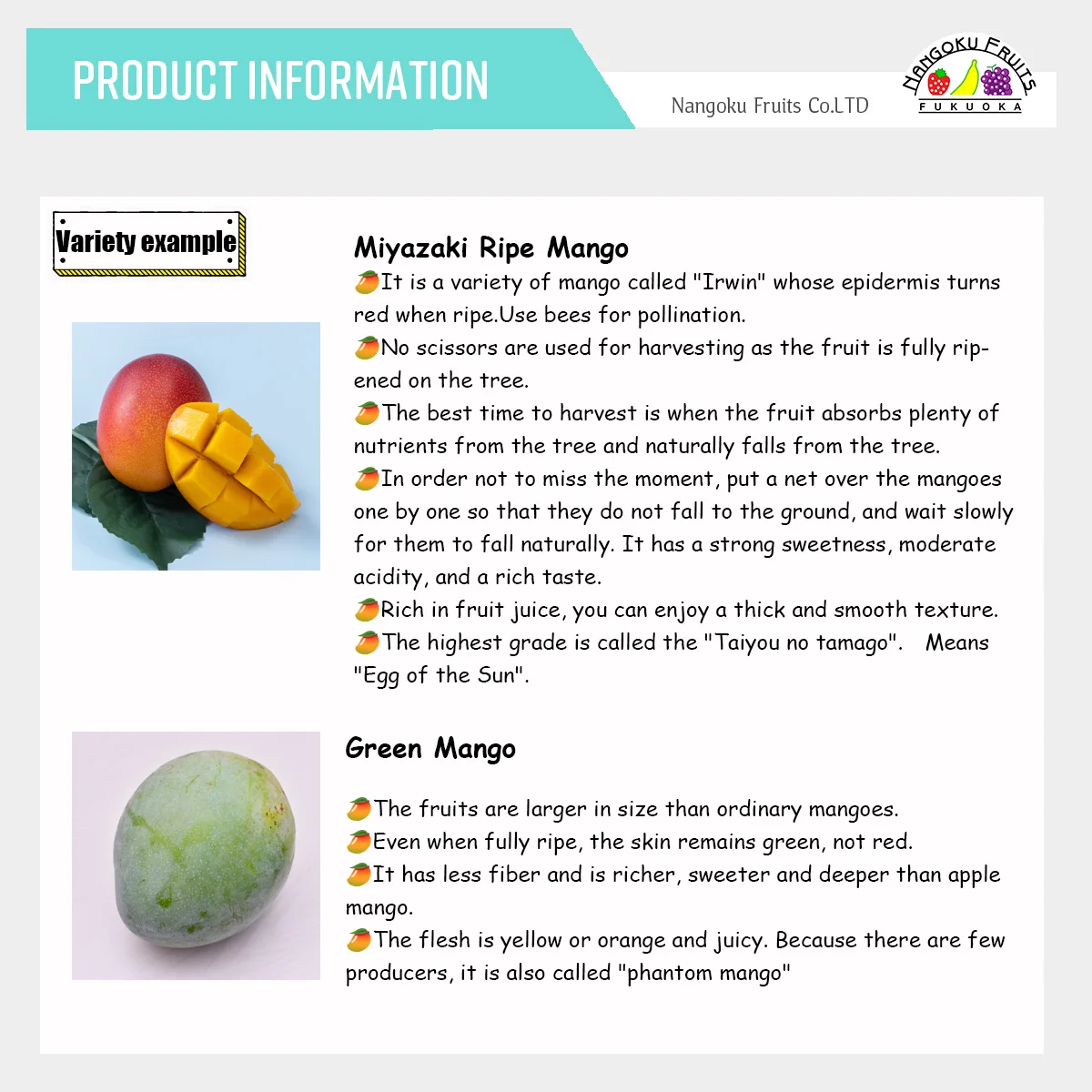 PRODUCT INFORMATION

Nangoku Fruits Co.LTD

NANGOKU FRUITS
FUKUOKA

Variety example

Miyazaki Ripe Mango

🥭It is a variety of mango called "Irwin" whose epidermis turns red when ripe.Use bees for pollination.
🥭No scissors are used for harvesting as the fruit is fully ripened on the tree.
🥭The best time to harvest is when the fruit absorbs plenty of nutrients from the tree and naturally falls from the tree.
🥭In order not to miss the moment, put a net over the mangoes one by one so that they do not fall to the ground, and wait slowly for them to fall naturally. It has a strong sweetness, moderate acidity, and a rich taste.
🥭Rich in fruit juice, you can enjoy a thick and smooth texture.
🥭The highest grade is called the "Taiyou no tamago". Means "Egg of the Sun".

Green Mango

🥭The fruits are larger in size than ordinary mangoes.
🥭Even when fully ripe, the skin remains green, not red.
🥭It has less fiber and is richer, sweeter and deeper than apple mango.
🥭The flesh is yellow or orange and juicy. Because there are few producers, it is also called "phantom mango"